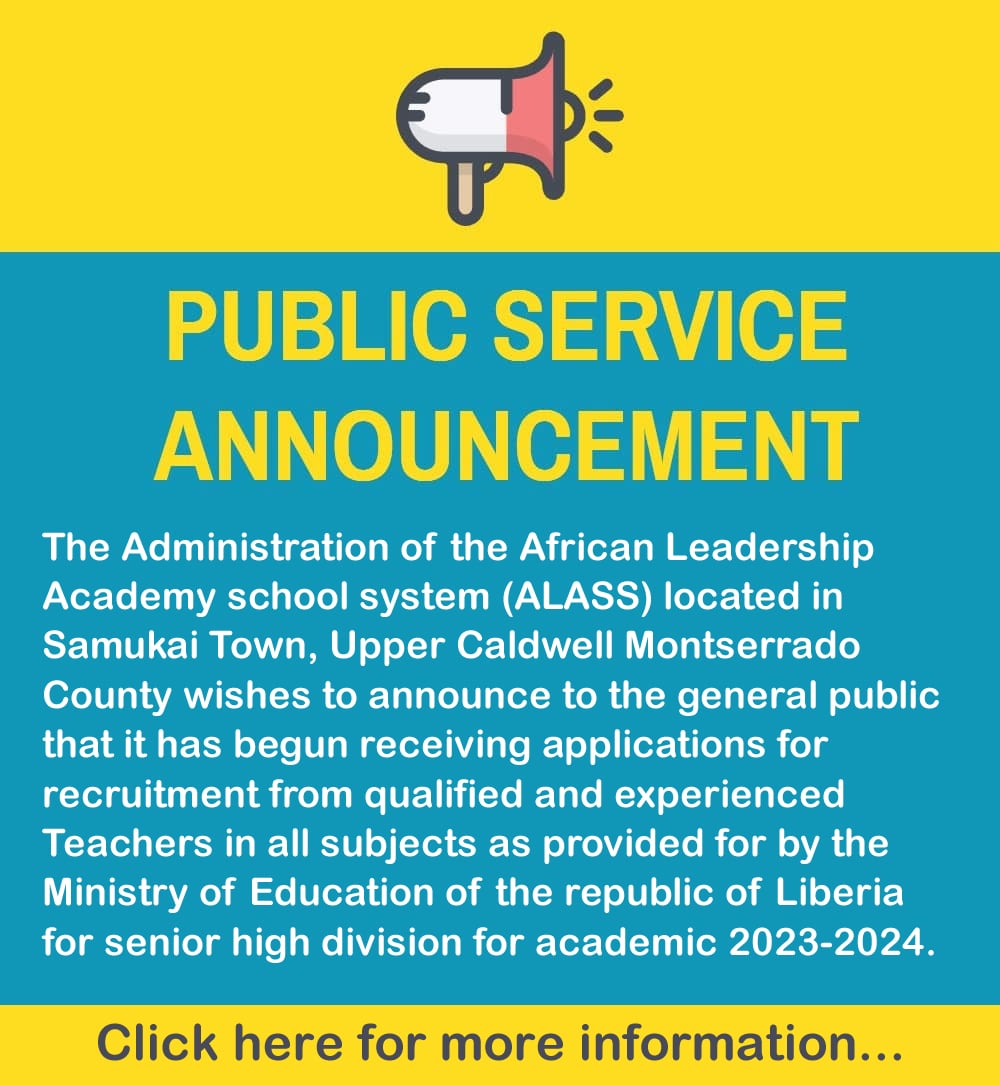 PUBLIC SERVICE ANNOUNCEMENT

The Administration of the African Leadership Academy school system (ALASS) located in Samukai Town, Upper Caldwell Montserrado County wishes to announce to the general public that it has begun receiving applications for recruitment from qualified and experienced Teachers in all subjects as provided for by the Ministry of Education of the republic of Liberia for senior high division for academic 2023-2024.

Click here for more information...